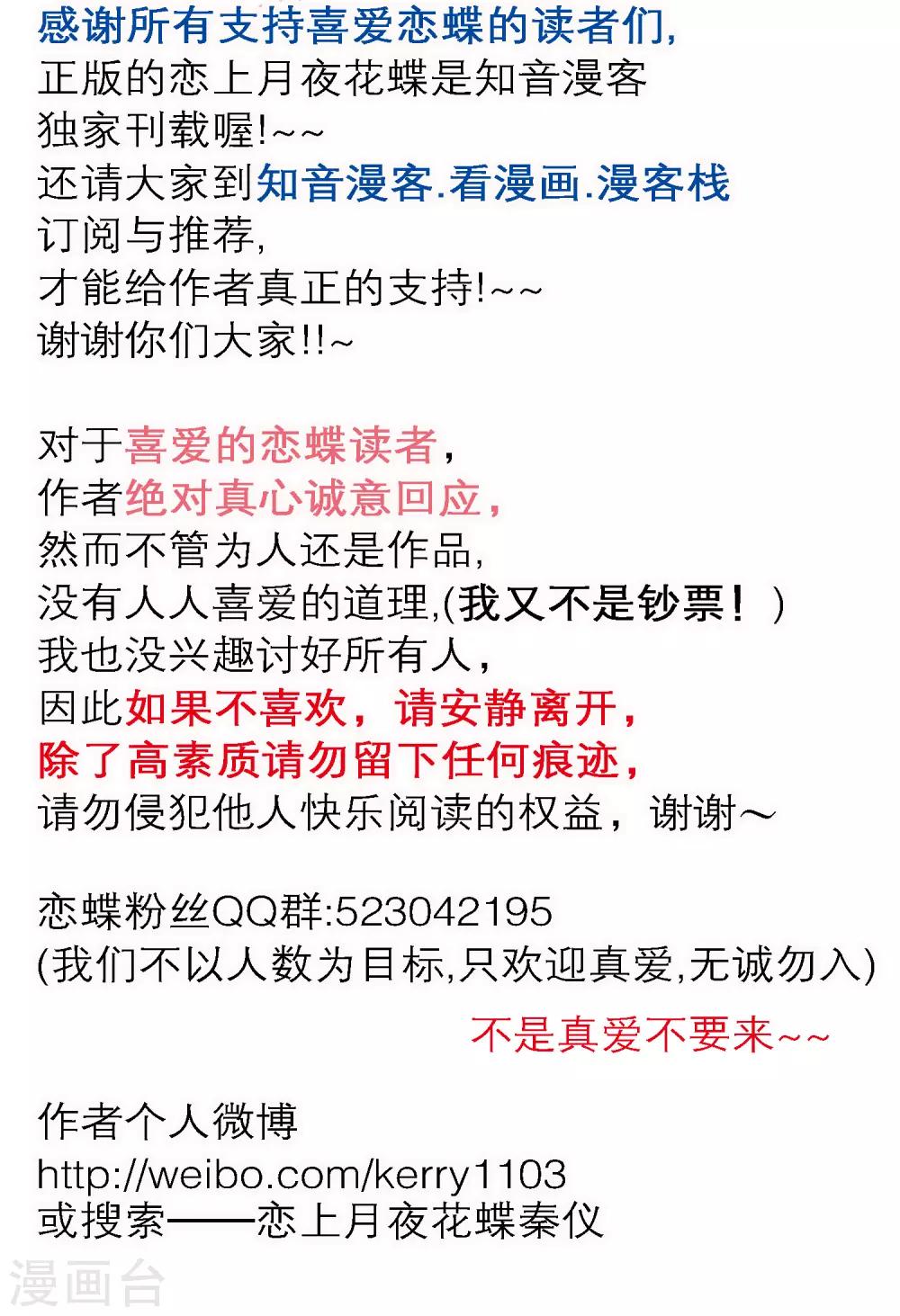 感谢所有支持喜爱恋蝶的读者们,
正版的恋上月夜花蝶是知音漫客
独家刊载喔!~~
还请大家到知音漫客.看漫画.漫客栈
订阅与推荐,
才能给作者真正的支持!~~
谢谢你们大家!!~

对于喜爱的恋蝶读者,
作者绝对真心诚意回应,
然而不管为人还是作品,
没有人人喜爱的道理,(我又不是钞票!)
我也没兴趣讨好所有人,
因此如果不喜欢,请安静离开,
除了高素质请勿留下任何痕迹,
请勿侵犯他人快乐阅读的权益,谢谢~

恋蝶粉丝QQ群:523042195
(我们不以人数为目标,只欢迎真爱,无诚勿入)

不是真爱不要来~~

作者个人微博
http://weibo.com/kerry1103
或搜索——恋上月夜花蝶秦仪

漫画台